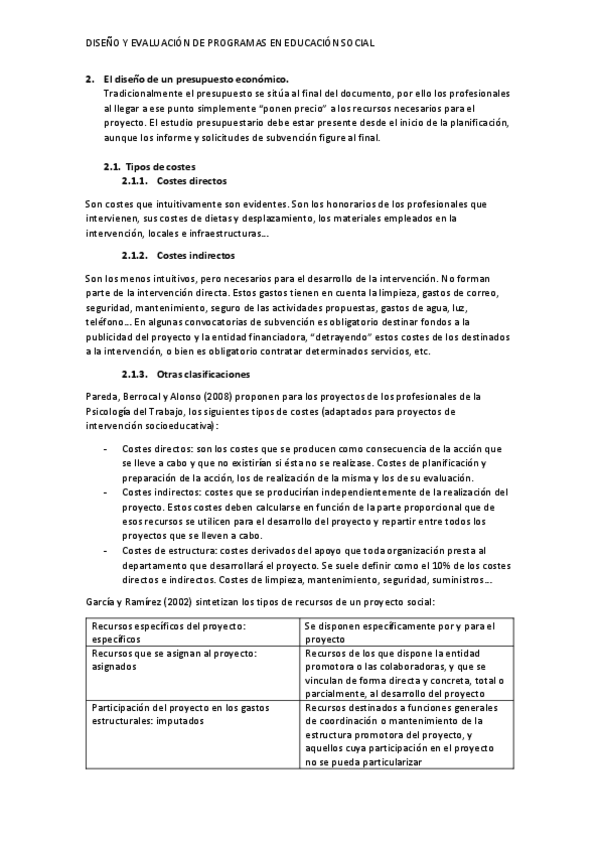 DISEÑO Y EVALUACIÓN DE PROGRAMAS EN EDUCACIÓN SOCIAL

2. El diseño de un presupuesto económico.
Tradicionalmente el presupuesto se sitúa al final del documento, por ello los profesionales al llegar a ese punto simplemente "ponen precio" a los recursos necesarios para el proyecto. El estudio presupuestario debe estar presente desde el inicio de la planificación, aunque los informe y solicitudes de subvención figure al final.

2.1. Tipos de costes
2.1.1. Costes directos

Son costes que intuitivamente son evidentes. Son los honorarios de los profesionales que intervienen, sus costes de dietas y desplazamiento, los materiales empleados en la intervención, locales e infraestructuras...

2.1.2. Costes indirectos

Son los menos intuitivos, pero necesarios para el desarrollo de la intervención. No forman parte de la intervención directa. Estos gastos tienen en cuenta la limpieza, gastos de correo, seguridad, mantenimiento, seguro de las actividades propuestas, gastos de agua, luz, teléfono... En algunas convocatorias de subvención es obligatorio destinar fondos a la publicidad del proyecto y la entidad financiadora, "detrayendo" estos costes de los destinados a la intervención, o bien es obligatorio contratar determinados servicios, etc.

2.1.3. Otras clasificaciones

Pareda, Berrocal y Alonso (2008) proponen para los proyectos de los profesionales de la Psicología del Trabajo, los siguientes tipos de costes (adaptados para proyectos de intervención socioeducativa):

- Costes directos: son los costes que se producen como consecuencia de la acción que se lleve a cabo y que no existirían si ésta no se realizase. Costes de planificación y preparación de la acción, los de realización de la misma y los de su evaluación.
- Costes indirectos: costes que se producirían independientemente de la realización del proyecto. Estos costes deben calcularse en función de la parte proporcional que de esos recursos se utilicen para el desarrollo del proyecto y repartir entre todos los proyectos que se lleven a cabo.
- Costes de estructura: costes derivados del apoyo que toda organización presta al departamento que desarrollará el proyecto. Se suele definir como el 10% de los costes directos e indirectos. Costes de limpieza, mantenimiento, seguridad, suministros...

García y Ramírez (2002) sintetizan los tipos de recursos de un proyecto social:

| Recursos específicos del proyecto: específicos | Se disponen específicamente por y para el proyecto |
|---|---|
| Recursos que se asignan al proyecto: asignados | Recursos de los que dispone la entidad promotora o las colaboradoras, y que se vinculan de forma directa y concreta, total o parcialmente, al desarrollo del proyecto |
| Participación del proyecto en los gastos estructurales: imputados | Recursos destinados a funciones generales de coordinación o mantenimiento de la estructura promotora del proyecto, y aquellos cuya participación en el proyecto no se pueda particularizar |